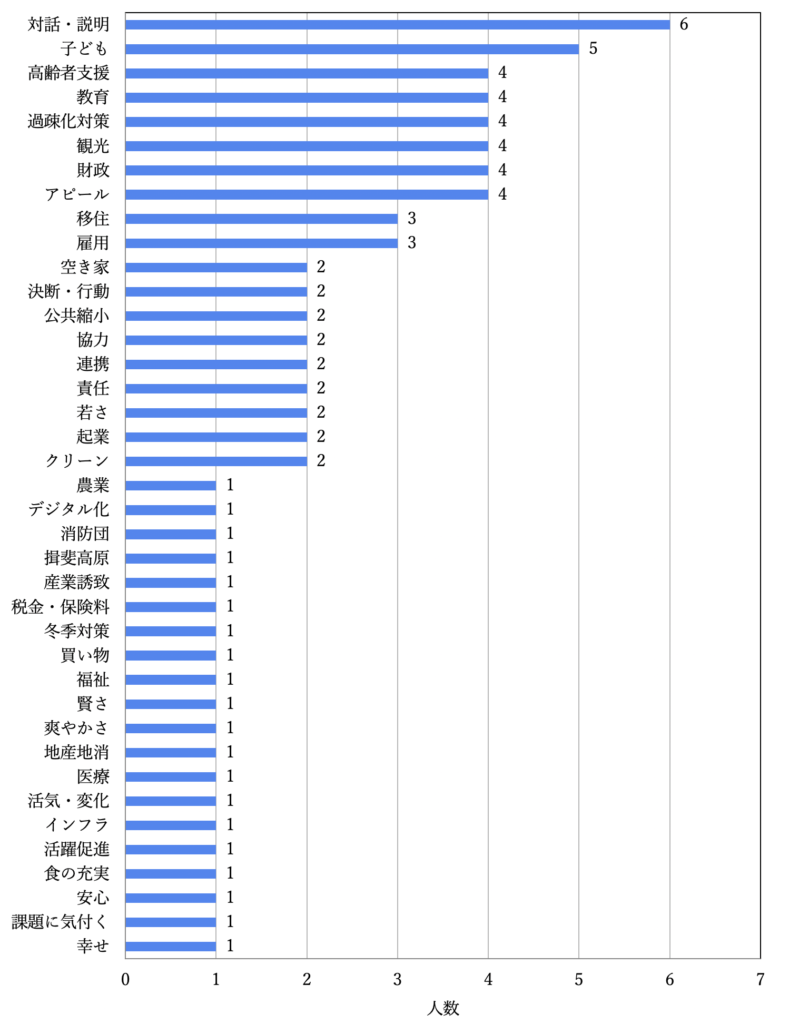 対話・説明 6
子ども 5
高齢者支援 4
教育 4
過疎化対策 4
観光 4
財政 4
アピール 4
移住 3
雇用 3
空き家 2
決断・行動 2
公共縮小 2
協力 2
連携 2
責任 2
若さ 2
起業 2
クリーン 2
農業 1
デジタル化 1
消防団 1
揖斐高原 1
産業誘致 1
税金・保険料 1
冬季対策 1
買い物 1
福祉 1
賢さ 1
爽やかさ 1
地産地消 1
医療 1
活気・変化 1
インフラ 1
活躍促進 1
食の充実 1
安心 1
課題に気付く 1
幸せ 1

0 1 2 3 4 5 6 7
人数